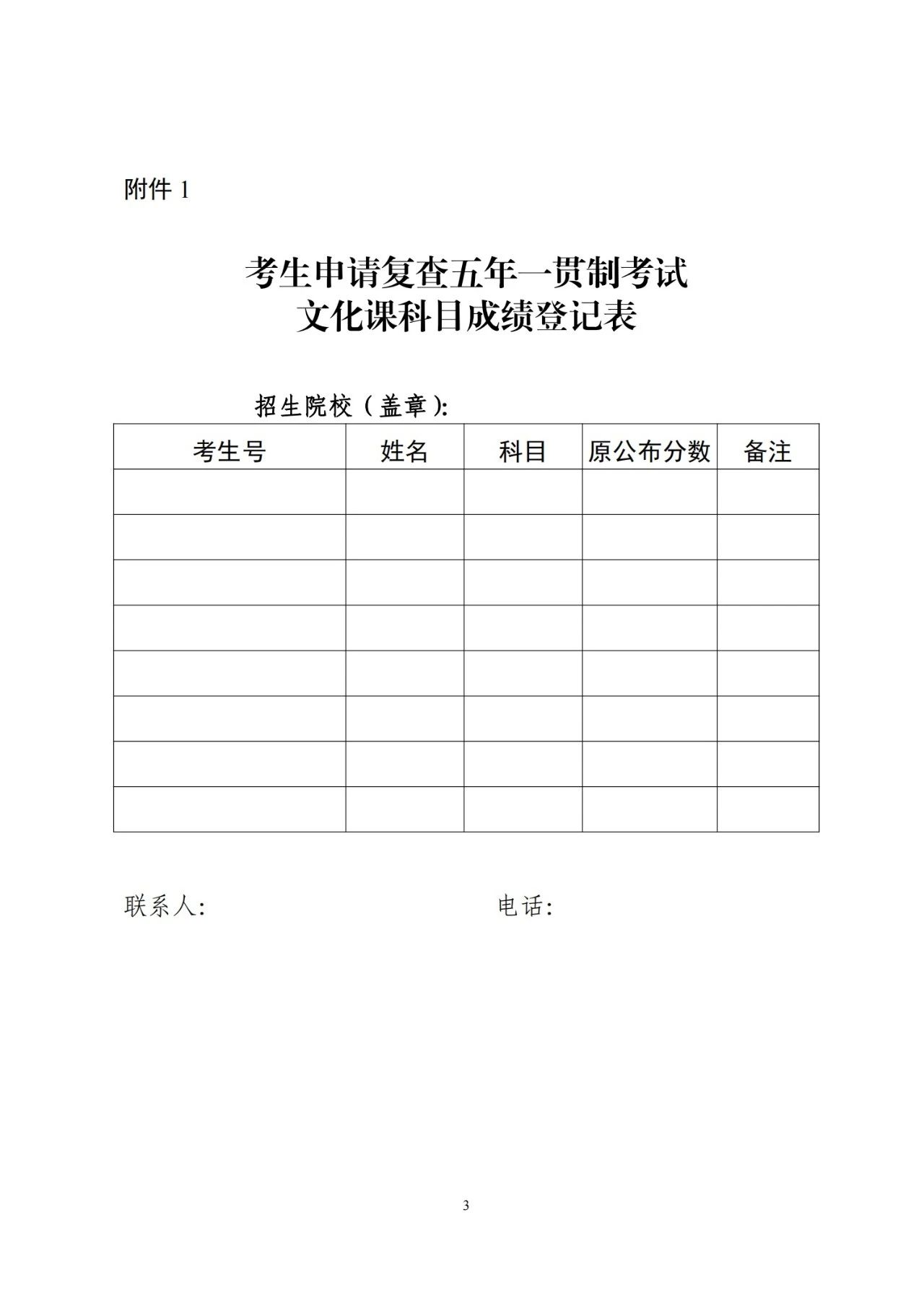 附件 1

考生申请复查五年一贯制考试
文化课科目成绩登记表

招生院校（盖章）:

| 考生号 | 姓名 | 科目 | 原公布分数 | 备注 |
|---|---|---|---|---|
| | | | | |
| | | | | |
| | | | | |
| | | | | |
| | | | | |
| | | | | |
| | | | | |
| | | | | |

联系人:

电话:

3